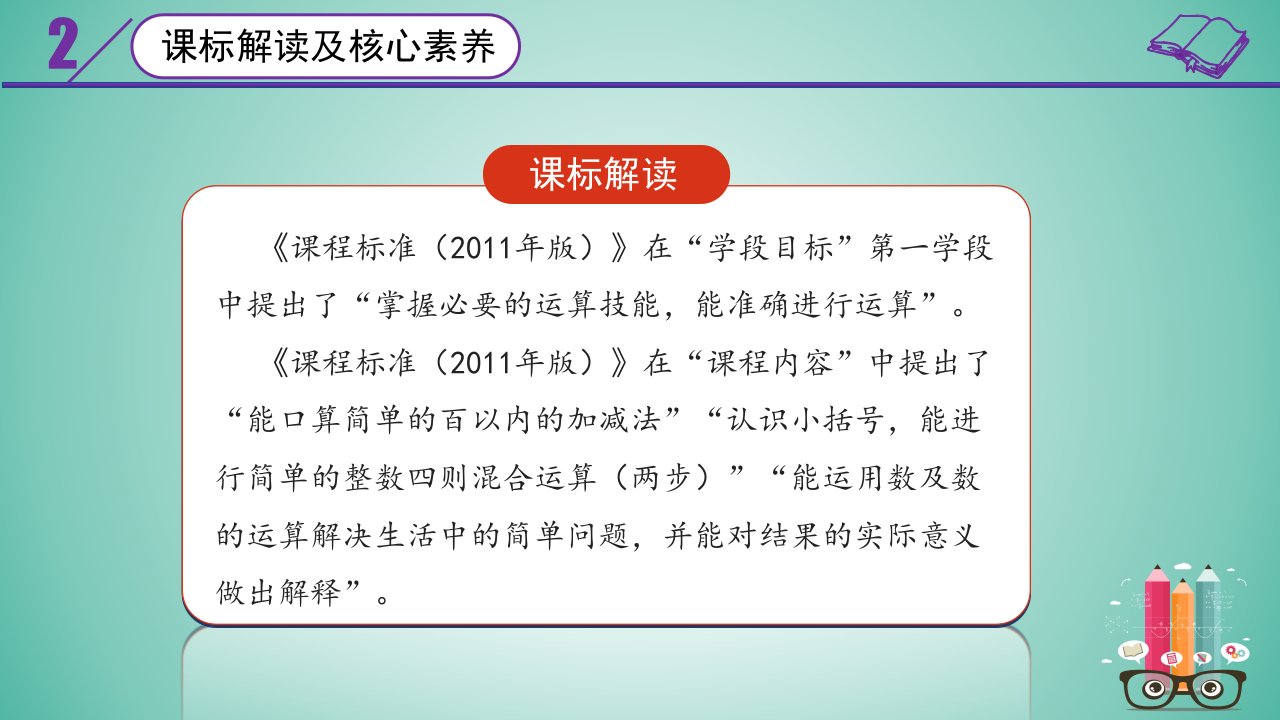 2

课标解读及核心素养

课标解读

《课程标准（2011年版）》在“学段目标”第一学段中提出了“掌握必要的运算技能，能准确进行运算”。

《课程标准（2011年版）》在“课程内容”中提出了“能口算简单的百以内的加减法”“认识小括号，能进行简单的整数四则混合运算（两步）”“能运用数及数的运算解决生活中的简单问题，并能对结果的实际意义做出解释”。